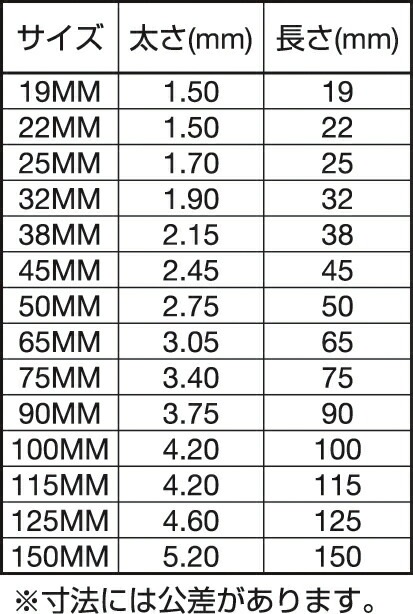 | サイズ | 太さ(mm) | 長さ(mm) |
|---|---|---|
| 19MM | 1.50 | 19 |
| 22MM | 1.50 | 22 |
| 25MM | 1.70 | 25 |
| 32MM | 1.90 | 32 |
| 38MM | 2.15 | 38 |
| 45MM | 2.45 | 45 |
| 50MM | 2.75 | 50 |
| 65MM | 3.05 | 65 |
| 75MM | 3.40 | 75 |
| 90MM | 3.75 | 90 |
| 100MM | 4.20 | 100 |
| 115MM | 4.20 | 115 |
| 125MM | 4.60 | 125 |
| 150MM | 5.20 | 150 |

※寸法には公差があります。